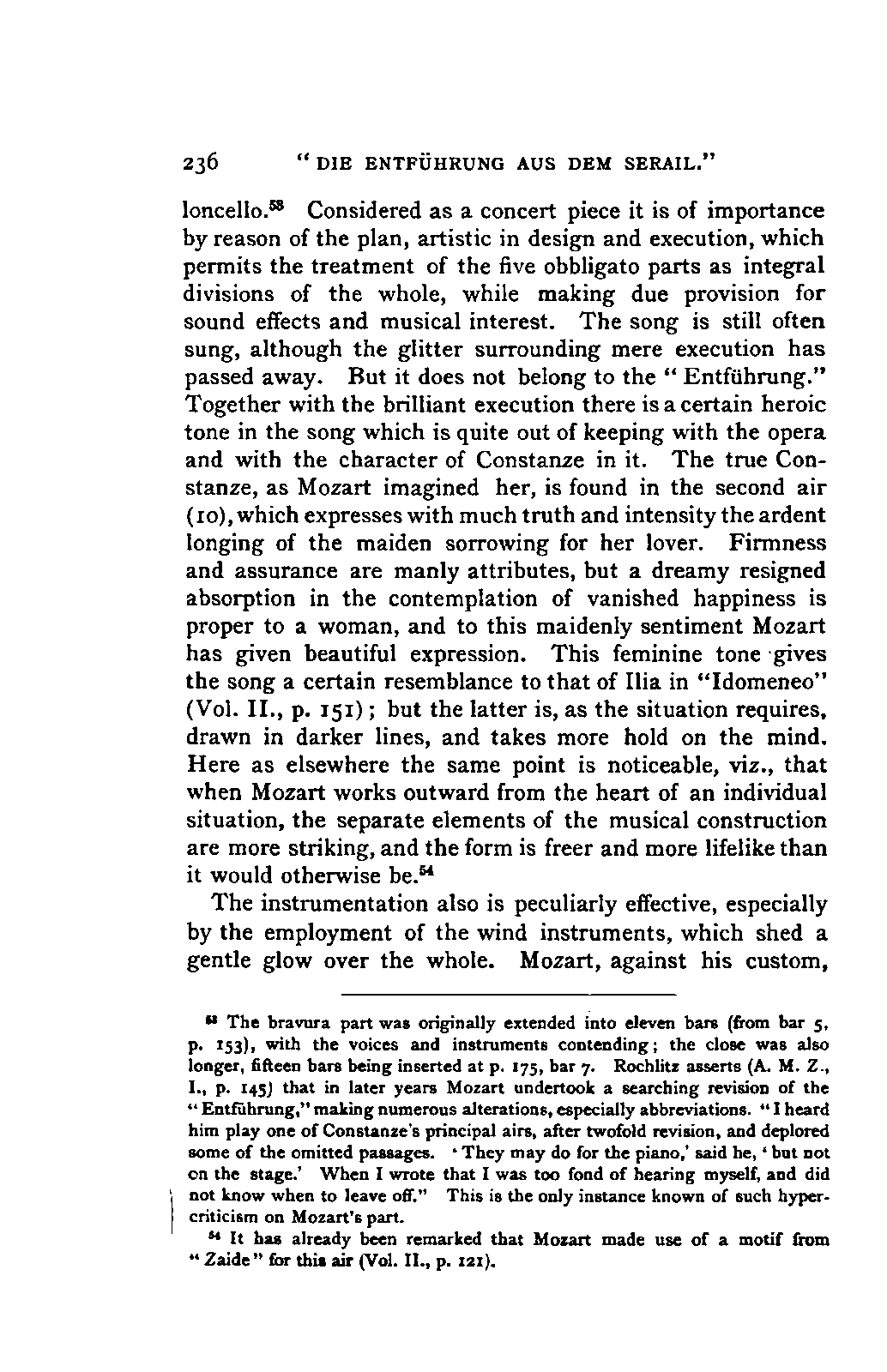 236 "DIE ENTFÜHRUNG AUS DEM SERAIL."

loncello.$^{53}$ Considered as a concert piece it is of importance by reason of the plan, artistic in design and execution, which permits the treatment of the five obbligato parts as integral divisions of the whole, while making due provision for sound effects and musical interest. The song is still often sung, although the glitter surrounding mere execution has passed away. But it does not belong to the "Entführung." Together with the brilliant execution there is a certain heroic tone in the song which is quite out of keeping with the opera and with the character of Constanze in it. The true Constanze, as Mozart imagined her, is found in the second air (10), which expresses with much truth and intensity the ardent longing of the maiden sorrowing for her lover. Firmness and assurance are manly attributes, but a dreamy resigned absorption in the contemplation of vanished happiness is proper to a woman, and to this maidenly sentiment Mozart has given beautiful expression. This feminine tone gives the song a certain resemblance to that of Ilia in "Idomeneo" (Vol. II., p. 151); but the latter is, as the situation requires, drawn in darker lines, and takes more hold on the mind. Here as elsewhere the same point is noticeable, viz., that when Mozart works outward from the heart of an individual situation, the separate elements of the musical construction are more striking, and the form is freer and more lifelike than it would otherwise be.$^{54}$

The instrumentation also is peculiarly effective, especially by the employment of the wind instruments, which shed a gentle glow over the whole. Mozart, against his custom,

$^{53}$ The bravura part was originally extended into eleven bars (from bar 5, p. 153), with the voices and instruments contending; the close was also longer, fifteen bars being inserted at p. 175, bar 7. Rochlitz asserts (A. M. Z., I., p. 145) that in later years Mozart undertook a searching revision of the "Entführung," making numerous alterations, especially abbreviations. "I heard him play one of Constanze's principal airs, after twofold revision, and deplored some of the omitted passages. 'They may do for the piano,' said he, 'but not on the stage.' When I wrote that I was too fond of hearing myself, and did not know when to leave off." This is the only instance known of such hypercriticism on Mozart's part.

$^{54}$ It has already been remarked that Mozart made use of a motif from "Zaide" for this air (Vol. II., p. 121).